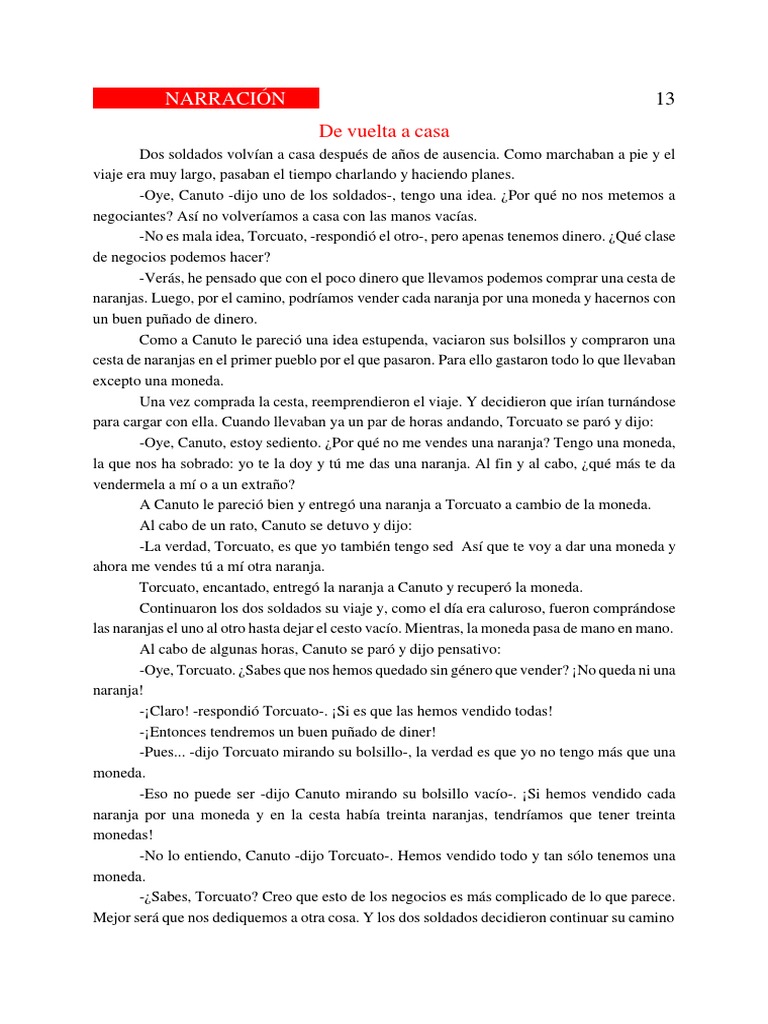 NARRACIÓN

13

De vuelta a casa

Dos soldados volvían a casa después de años de ausencia. Como marchaban a pie y el viaje era muy largo, pasaban el tiempo charlando y haciendo planes.

-Oye, Canuto -dijo uno de los soldados-, tengo una idea. ¿Por qué no nos metemos a negociantes? Así no volveríamos a casa con las manos vacías.

-No es mala idea, Torcuato, -respondió el otro-, pero apenas tenemos dinero. ¿Qué clase de negocios podemos hacer?

-Verás, he pensado que con el poco dinero que llevamos podemos comprar una cesta de naranjas. Luego, por el camino, podríamos vender cada naranja por una moneda y hacernos con un buen puñado de dinero.

Como a Canuto le pareció una idea estupenda, vaciaron sus bolsillos y compraron una cesta de naranjas en el primer pueblo por el que pasaron. Para ello gastaron todo lo que llevaban excepto una moneda.

Una vez comprada la cesta, reemprendieron el viaje. Y decidieron que irían turnándose para cargar con ella. Cuando llevaban ya un par de horas andando, Torcuato se paró y dijo:

-Oye, Canuto, estoy sediento. ¿Por qué no me vendes una naranja? Tengo una moneda, la que nos ha sobrado: yo te la doy y tú me das una naranja. Al fin y al cabo, ¿qué más te da vendermela a mí o a un extraño?

A Canuto le pareció bien y entregó una naranja a Torcuato a cambio de la moneda.

Al cabo de un rato, Canuto se detuvo y dijo:

-La verdad, Torcuato, es que yo también tengo sed Así que te voy a dar una moneda y ahora me vendes tú a mí otra naranja.

Torcuato, encantado, entregó la naranja a Canuto y recuperó la moneda.

Continuaron los dos soldados su viaje y, como el día era caluroso, fueron comprándose las naranjas el uno al otro hasta dejar el cesto vacío. Mientras, la moneda pasa de mano en mano.

Al cabo de algunas horas, Canuto se paró y dijo pensativo:

-Oye, Torcuato. ¿Sabes que nos hemos quedado sin género que vender? ¡No queda ni una naranja!

-¡Claro! -respondió Torcuato-. ¡Si es que las hemos vendido todas!

-¡Entonces tendremos un buen puñado de diner!

-Pues... -dijo Torcuato mirando su bolsillo-, la verdad es que yo no tengo más que una moneda.

-Eso no puede ser -dijo Canuto mirando su bolsillo vacío-. ¡Si hemos vendido cada naranja por una moneda y en la cesta había treinta naranjas, tendríamos que tener treinta monedas!

-No lo entiendo, Canuto -dijo Torcuato-. Hemos vendido todo y tan sólo tenemos una moneda.

-¿Sabes, Torcuato? Creo que esto de los negocios es más complicado de lo que parece. Mejor será que nos dediquemos a otra cosa. Y los dos soldados decidieron continuar su camino